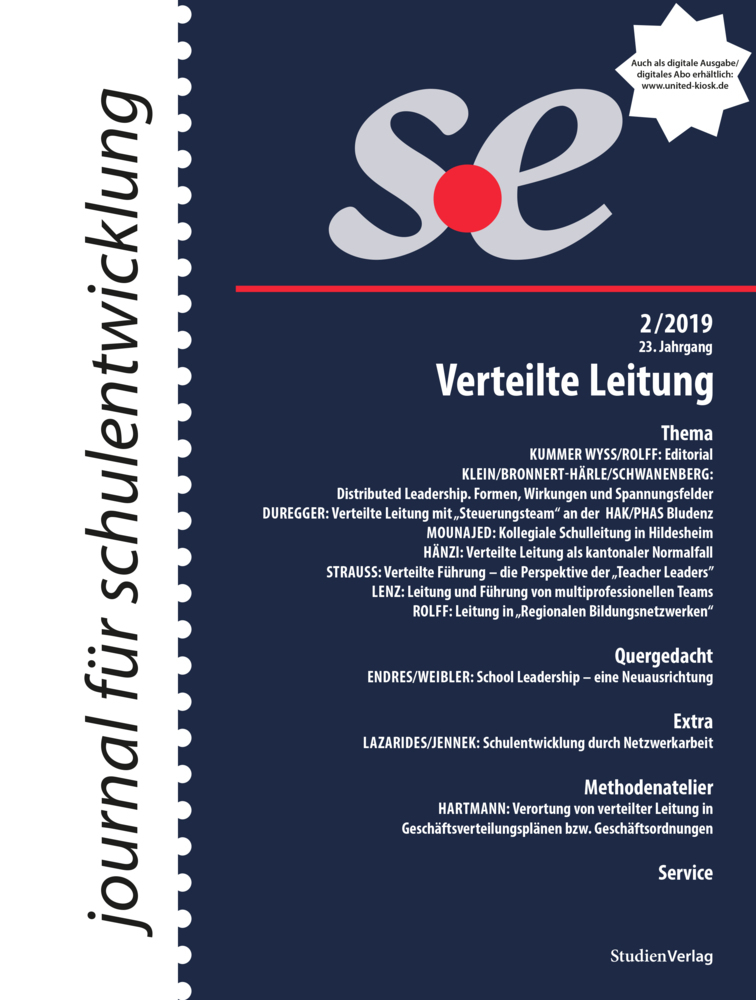 journal für schulentwicklung

Auch als digitale Ausgabe/ digitales Abo erhältlich: www.united-kiosk.de

se

2/2019
23. Jahrgang

Verteilte Leitung

Thema
KUMMER WYSS/ROLFF: Editorial
KLEIN/BRONNERT-HÄRLE/SCHWANENBERG: Distributed Leadership. Formen, Wirkungen und Spannungsfelder
DUREGGER: Verteilte Leitung mit „Steuerungsteam“ an der HAK/PHAS Bludenz
MOUNAJED: Kollegiale Schulleitung in Hildesheim
HÄNZI: Verteilte Leitung als kantonaler Normalfall
STRAUSS: Verteilte Führung – die Perspektive der „Teacher Leaders“
LENZ: Leitung und Führung von multiprofessionellen Teams
ROLFF: Leitung in „Regionalen Bildungsnetzwerken“

Quergedacht
ENDRES/WEIBLER: School Leadership – eine Neuausrichtung

Extra
LAZARIDES/JENNEK: Schulentwicklung durch Netzwerkarbeit

Methodenatelier
HARTMANN: Verortung von verteilter Leitung in Geschäftsverteilungsplänen bzw. Geschäftsordnungen

Service

StudienVerlag